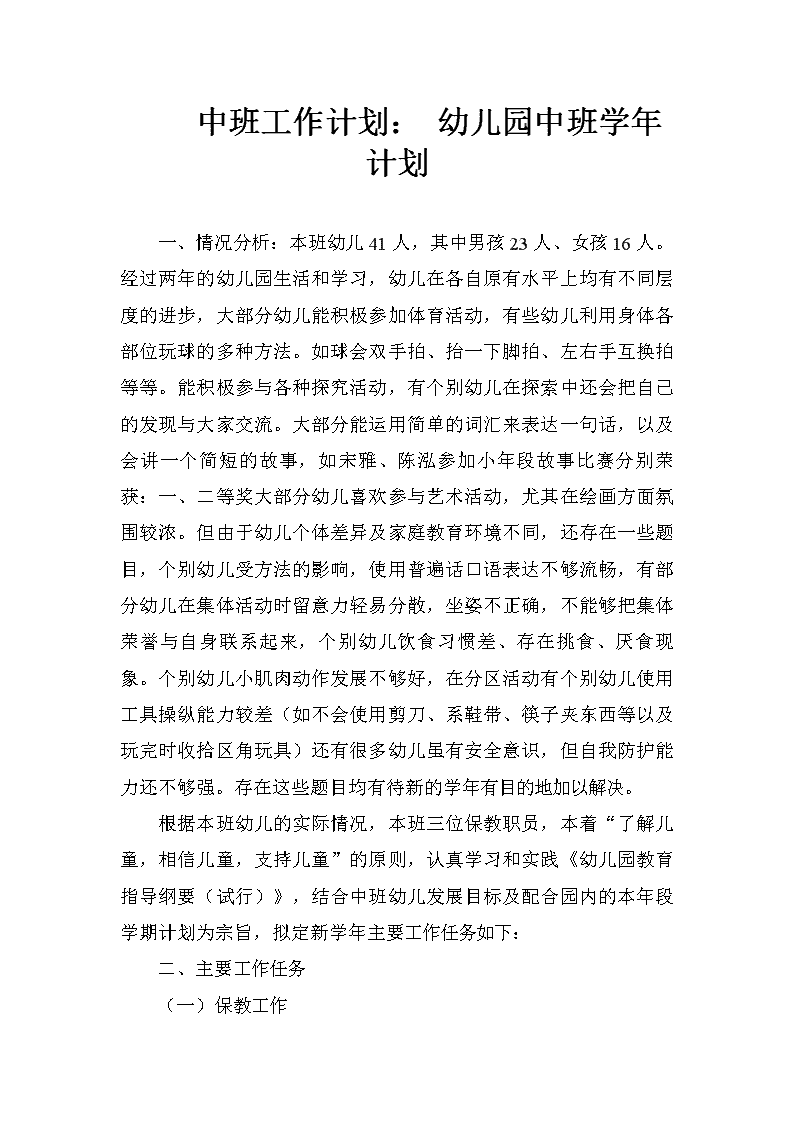 中班工作计划： 幼儿园中班学年计划

一、情况分析：本班幼儿 41 人，其中男孩 23 人、女孩 16 人。经过两年的幼儿园生活和学习，幼儿在各自原有水平上均有不同层度的进步，大部分幼儿能积极参加体育活动，有些幼儿利用身体各部位玩球的多种方法。如球会双手拍、抬一下脚拍、左右手互换拍等等。能积极参与各种探究活动，有个别幼儿在探索中还会把自己的发现与大家交流。大部分能运用简单的词汇来表达一句话，以及会讲一个简短的故事，如宋雅、陈泓参加小年段故事比赛分别荣获：一、二等奖大部分幼儿喜欢参与艺术活动，尤其在绘画方面氛围较浓。但由于幼儿个体差异及家庭教育环境不同，还存在一些题目，个别幼儿受方法的影响，使用普遍话口语表达不够流畅，有部分幼儿在集体活动时留意力轻易分散，坐姿不正确，不能够把集体荣誉与自身联系起来，个别幼儿饮食习惯差、存在挑食、厌食现象。个别幼儿小肌肉动作发展不够好，在分区活动有个别幼儿使用工具操纵能力较差（如不会使用剪刀、系鞋带、筷子夹东西等以及玩完时收拾区角玩具）还有很多幼儿虽有安全意识，但自我防护能力还不够强。存在这些题目均有待新的学年有目的地加以解决。

根据本班幼儿的实际情况，本班三位保教职员，本着“了解儿童，相信儿童，支持儿童”的原则，认真学习和实践《幼儿园教育指导纲要（试行）》，结合中班幼儿发展目标及配合园内的本年段学期计划为宗旨，拟定新学年主要工作任务如下：

二、主要工作任务

（一）保教工作